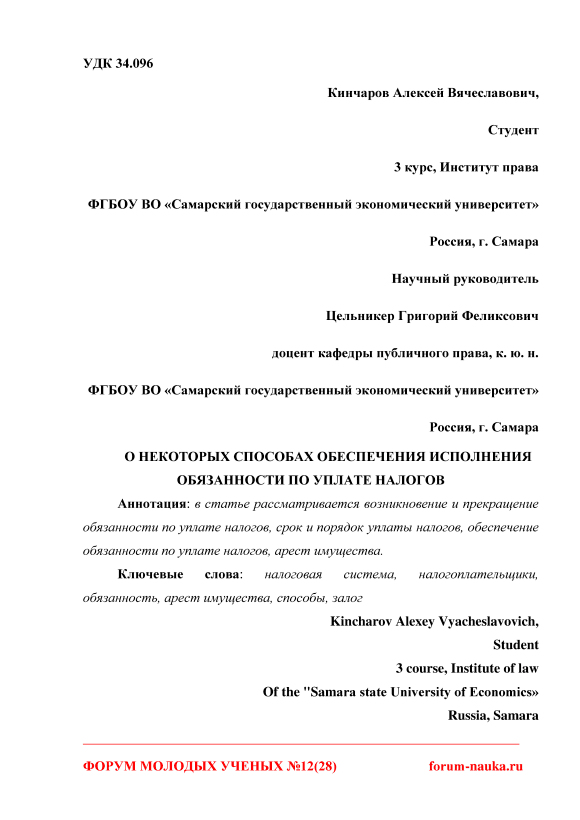 УДК 34.096

Кинчаров Алексей Вячеславович,

Студент

3 курс, Институт права

ФГБОУ ВО «Самарский государственный экономический университет»

Россия, г. Самара

Научный руководитель

Цельникер Григорий Феликсович

доцент кафедры публичного права, к. ю. н.

ФГБОУ ВО «Самарский государственный экономический университет»

Россия, г. Самара

О НЕКОТОРЫХ СПОСОБАХ ОБЕСПЕЧЕНИЯ ИСПОЛНЕНИЯ ОБЯЗАННОСТИ ПО УПЛАТЕ НАЛОГОВ

Аннотация: в статье рассматривается возникновение и прекращение обязанности по уплате налогов, срок и порядок уплаты налогов, обеспечение обязанности по уплате налогов, арест имущества.

Ключевые слова: налоговая система, налогоплательщики, обязанность, арест имущества, способы, залог

Kincharov Alexey Vyacheslavovich,

Student

3 course, Institute of law

Of the "Samara state University of Economics»

Russia, Samara

ФОРУМ МОЛОДЫХ УЧЕНЫХ №12(28) forum-nauka.ru